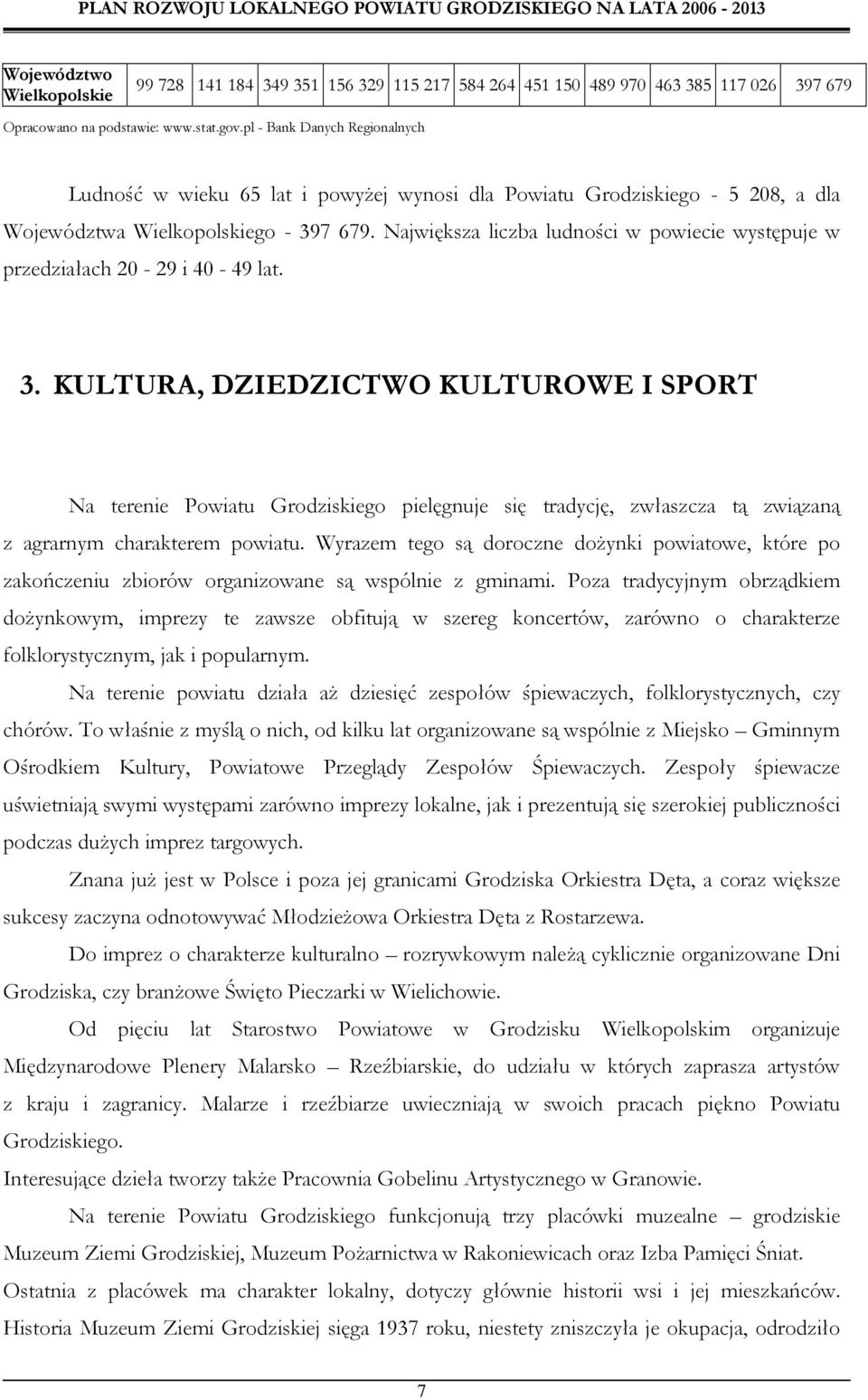 PLAN ROZWOJU LOKALNEGO POWIATU GRODZISKIEGO NA LATA 2006 - 2013

| Województwo Wielkopolskie | 99 728 | 141 184 | 349 351 | 156 329 | 115 217 | 584 264 | 451 150 | 489 970 | 463 385 | 117 026 | 397 679 |
|---|---|---|---|---|---|---|---|---|---|---|---|

Opracowano na podstawie: www.stat.gov.pl - Bank Danych Regionalnych

Ludność w wieku 65 lat i powyżej wynosi dla Powiatu Grodziskiego - 5 208, a dla Województwa Wielkopolskiego - 397 679. Największa liczba ludności w powiecie występuje w przedziałach 20 - 29 i 40 - 49 lat.

3. KULTURA, DZIEDZICTWO KULTUROWE I SPORT

Na terenie Powiatu Grodziskiego pielęgnuje się tradycję, zwłaszcza tą związaną z agrarnym charakterem powiatu. Wyrazem tego są doroczne dożynki powiatowe, które po zakończeniu zbiorów organizowane są wspólnie z gminami. Poza tradycyjnym obrządkiem dożynkowym, imprezy te zawsze obfitują w szereg koncertów, zarówno o charakterze folklorystycznym, jak i popularnym.

Na terenie powiatu działa aż dziesięć zespołów śpiewaczych, folklorystycznych, czy chórów. To właśnie z myślą o nich, od kilku lat organizowane są wspólnie z Miejsko – Gminnym Ośrodkiem Kultury, Powiatowe Przeglądy Zespołów Śpiewaczych. Zespoły śpiewacze uświetniają swymi występami zarówno imprezy lokalne, jak i prezentują się szerokiej publiczności podczas dużych imprez targowych.

Znana już jest w Polsce i poza jej granicami Grodziska Orkiestra Dęta, a coraz większe sukcesy zaczyna odnotowywać Młodzieżowa Orkiestra Dęta z Rostarzewa.

Do imprez o charakterze kulturalno – rozrywkowym należą cyklicznie organizowane Dni Grodziska, czy branżowe Święto Pieczarki w Wielichowie.

Od pięciu lat Starostwo Powiatowe w Grodzisku Wielkopolskim organizuje Międzynarodowe Plenery Malarsko – Rzeźbiarskie, do udziału w których zaprasza artystów z kraju i zagranicy. Malarze i rzeźbiarze uwieczniają w swoich pracach piękno Powiatu Grodziskiego.

Interesujące dzieła tworzy także Pracownia Gobelinu Artystycznego w Granowie.

Na terenie Powiatu Grodziskiego funkcjonują trzy placówki muzealne – grodziskie Muzeum Ziemi Grodziskiej, Muzeum Pożarnictwa w Rakoniewicach oraz Izba Pamięci Śniat. Ostatnia z placówek ma charakter lokalny, dotyczy głównie historii wsi i jej mieszkańców. Historia Muzeum Ziemi Grodziskiej sięga 1937 roku, niestety zniszczyła je okupacja, odrodziło

7